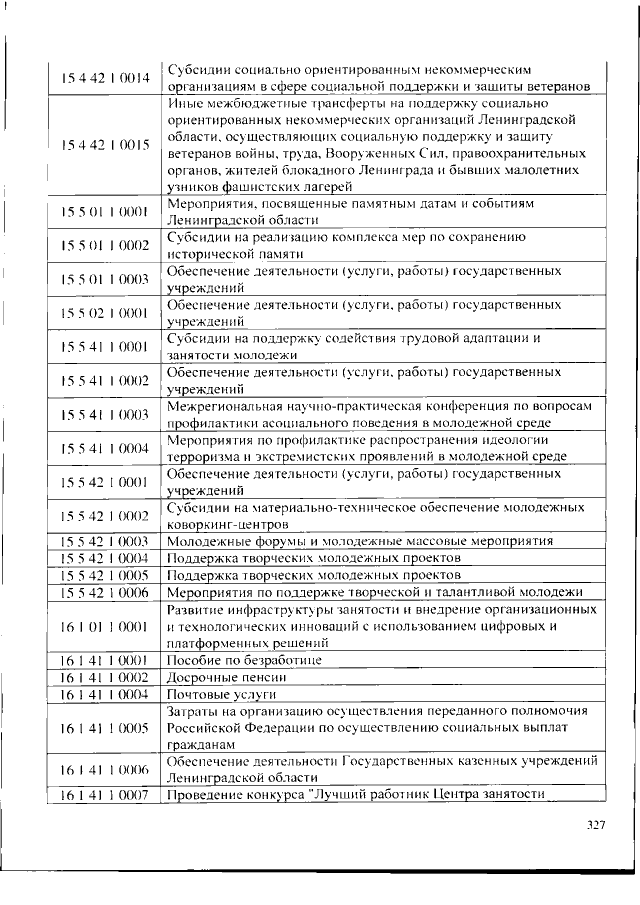 | | |
|---|---|
| 15 4 42 1 0014 | Субсидии социально ориентированным некоммерческим организациям в сфере социальной поддержки и защиты ветеранов |
| 15 4 42 1 0015 | Иные межбюджетные трансферты на поддержку социально ориентированных некоммерческих организаций Ленинградской области, осуществляющих социальную поддержку и защиту ветеранов войны, труда, Вооруженных Сил, правоохранительных органов, жителей блокадного Ленинграда и бывших малолетних узников фашистских лагерей |
| 15 5 01 1 0001 | Мероприятия, посвященные памятным датам и событиям Ленинградской области |
| 15 5 01 1 0002 | Субсидии на реализацию комплекса мер по сохранению исторической памяти |
| 15 5 01 1 0003 | Обеспечение деятельности (услуги, работы) государственных учреждений |
| 15 5 02 1 0001 | Обеспечение деятельности (услуги, работы) государственных учреждений |
| 15 5 41 1 0001 | Субсидии на поддержку содействия трудовой адаптации и занятости молодежи |
| 15 5 41 1 0002 | Обеспечение деятельности (услуги, работы) государственных учреждений |
| 15 5 41 1 0003 | Межрегиональная научно-практическая конференция по вопросам профилактики асоциального поведения в молодежной среде |
| 15 5 41 1 0004 | Мероприятия по профилактике распространения идеологии терроризма и экстремистских проявлений в молодежной среде |
| 15 5 42 1 0001 | Обеспечение деятельности (услуги, работы) государственных учреждений |
| 15 5 42 1 0002 | Субсидии на материально-техническое обеспечение молодежных коворкинг-центров |
| 15 5 42 1 0003 | Молодежные форумы и молодежные массовые мероприятия |
| 15 5 42 1 0004 | Поддержка творческих молодежных проектов |
| 15 5 42 1 0005 | Поддержка творческих молодежных проектов |
| 15 5 42 1 0006 | Мероприятия по поддержке творческой и талантливой молодежи |
| 16 1 01 1 0001 | Развитие инфраструктуры занятости и внедрение организационных и технологических инноваций с использованием цифровых и платформенных решений |
| 16 1 41 1 0001 | Пособие по безработице |
| 16 1 41 1 0002 | Досрочные пенсии |
| 16 1 41 1 0004 | Почтовые услуги |
| 16 1 41 1 0005 | Затраты на организацию осуществления переданного полномочия Российской Федерации по осуществлению социальных выплат гражданам |
| 16 1 41 1 0006 | Обеспечение деятельности Государственных казенных учреждений Ленинградской области |
| 16 1 41 1 0007 | Проведение конкурса "Лучший работник Центра занятости |

327